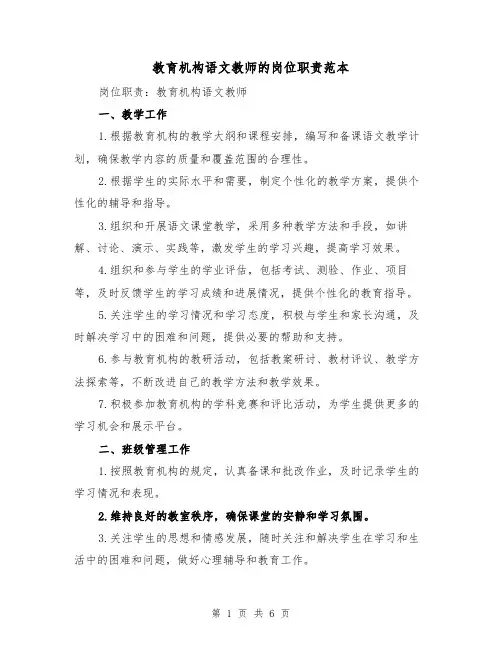 教育机构语文教师的岗位职责范本

岗位职责：教育机构语文教师

一、教学工作

1.根据教育机构的教学大纲和课程安排，编写和备课语文教学计划，确保教学内容的质量和覆盖范围的合理性。

2.根据学生的实际水平和需要，制定个性化的教学方案，提供个性化的辅导和指导。

3.组织和开展语文课堂教学，采用多种教学方法和手段，如讲解、讨论、演示、实践等，激发学生的学习兴趣，提高学习效果。

4.组织和参与学生的学业评估，包括考试、测验、作业、项目等，及时反馈学生的学习成绩和进展情况，提供个性化的教育指导。

5.关注学生的学习情况和学习态度，积极与学生和家长沟通，及时解决学习中的困难和问题，提供必要的帮助和支持。

6.参与教育机构的教研活动，包括教案研讨、教材评议、教学方法探索等，不断改进自己的教学方法和教学效果。

7.积极参加教育机构的学科竞赛和评比活动，为学生提供更多的学习机会和展示平台。

二、班级管理工作

1.按照教育机构的规定，认真备课和批改作业，及时记录学生的学习情况和表现。

2.维持良好的教室秩序，确保课堂的安静和学习氛围。

3.关注学生的思想和情感发展，随时关注和解决学生在学习和生活中的困难和问题，做好心理辅导和教育工作。

第 1 页 共 6 页